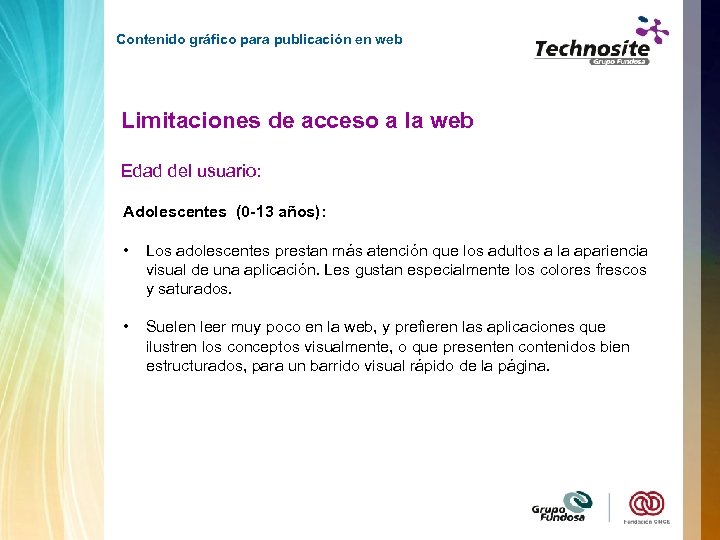 Contenido gráfico para publicación en web

Technosite
Grupo Fundosa

Limitaciones de acceso a la web

Edad del usuario:

Adolescentes (0-13 años):

• Los adolescentes prestan más atención que los adultos a la apariencia visual de una aplicación. Les gustan especialmente los colores frescos y saturados.

• Suelen leer muy poco en la web, y prefieren las aplicaciones que ilustren los conceptos visualmente, o que presenten contenidos bien estructurados, para un barrido visual rápido de la página.

Grupo Fundosa

Fundación ONCE